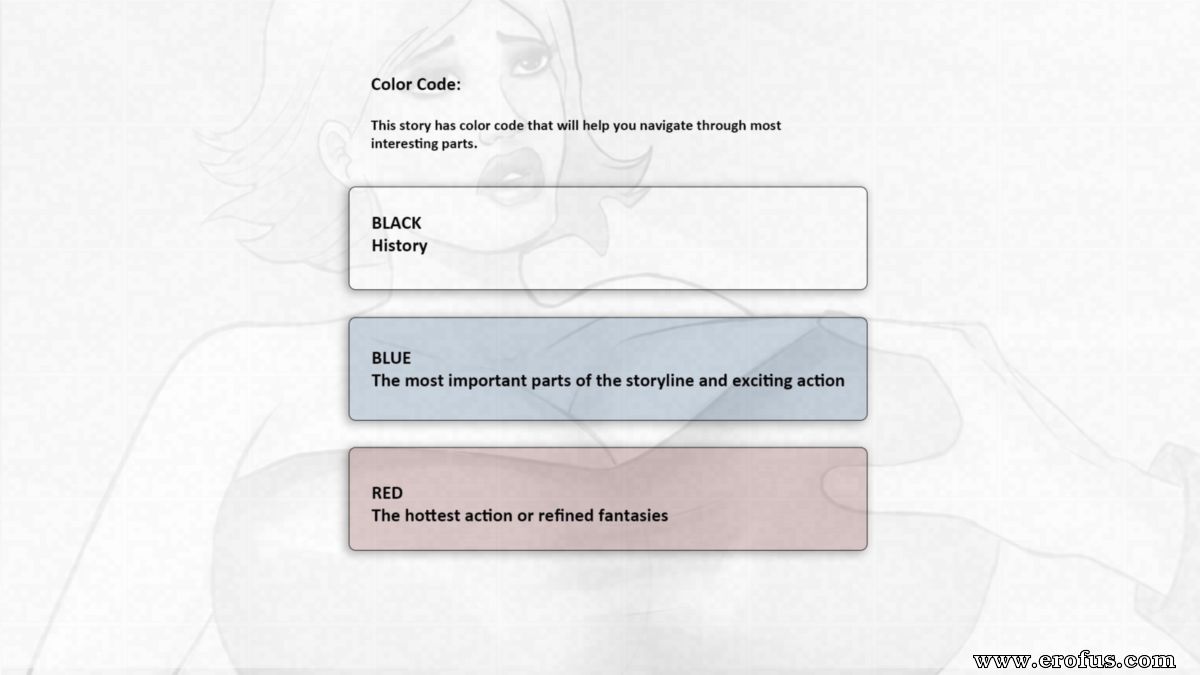 Color Code:

This story has color code that will help you navigate through most interesting parts.

BLACK
History

BLUE
The most important parts of the storyline and exciting action

RED
The hottest action or refined fantasies

www.erofus.com